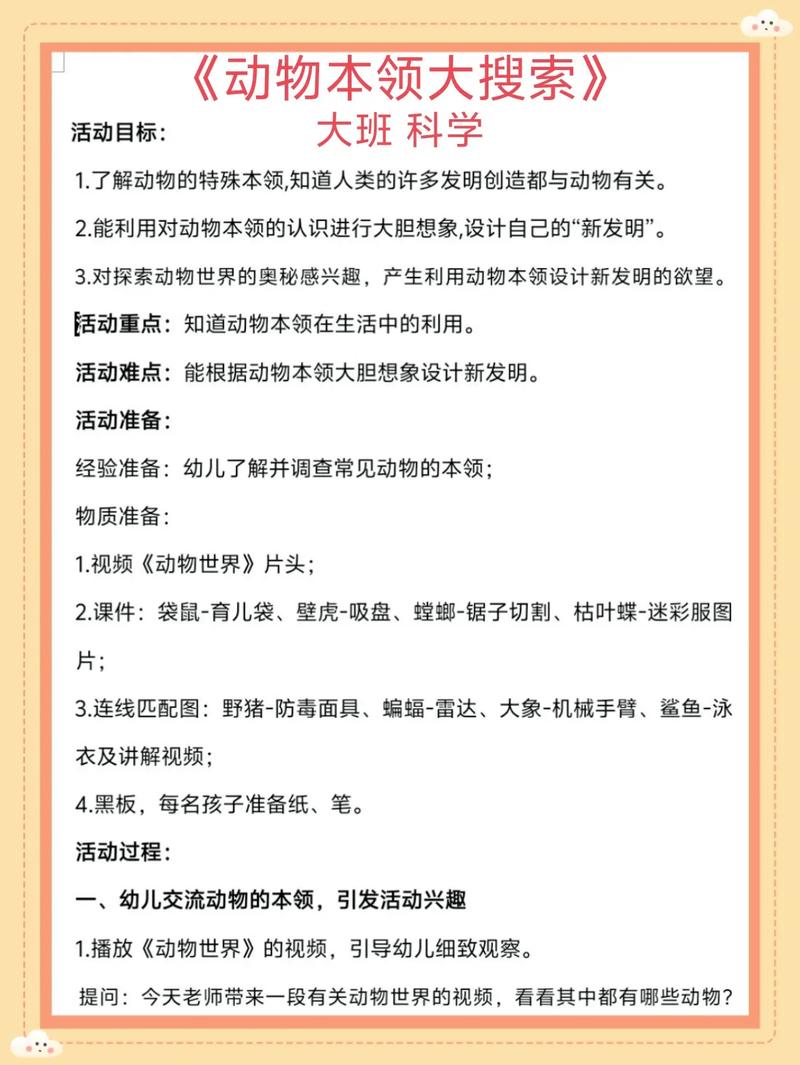 《动物本领大搜索》

大班 科学

活动目标：

1.了解动物的特殊本领,知道人类的许多发明创造都与动物有关。

2.能利用对动物本领的认识进行大胆想象,设计自己的“新发明”。

3.对探索动物世界的奥秘感兴趣，产生利用动物本领设计新发明的欲望。

活动重点：知道动物本领在生活中的利用。

活动难点：能根据动物本领大胆想象设计新发明。

活动准备：

经验准备：幼儿了解并调查常见动物的本领；

物质准备：

1.视频《动物世界》片头；

2.课件：袋鼠-育儿袋、壁虎-吸盘、螳螂-锯子切割、枯叶蝶-迷彩服图片；

3.连线匹配图：野猪-防毒面具、蝙蝠-雷达、大象-机械手臂、鲨鱼-泳衣及讲解视频；

4.黑板，每名孩子准备纸、笔。

活动过程：

一、幼儿交流动物的本领，引发活动兴趣

1.播放《动物世界》的视频，引导幼儿细致观察。

提问：今天老师带来一段有关动物世界的视频，看看其中都有哪些动物？